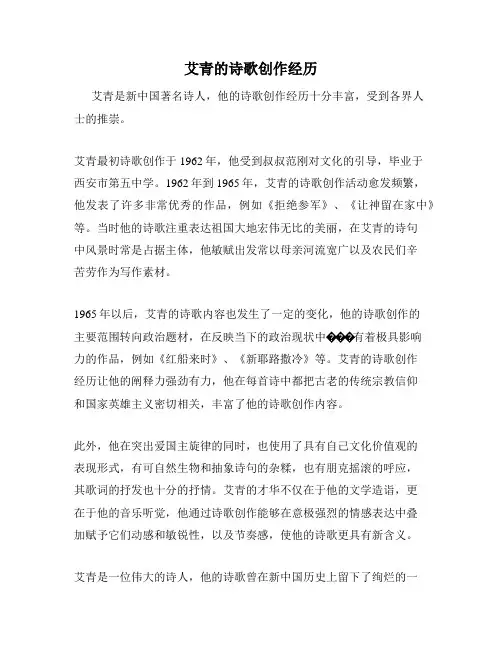 艾青的诗歌创作经历

艾青是新中国著名诗人，他的诗歌创作经历十分丰富，受到各界人士的推崇。

艾青最初诗歌创作于1962年，他受到叔叔范刚对文化的引导，毕业于西安市第五中学。1962年到1965年，艾青的诗歌创作活动愈发频繁，他发表了许多非常优秀的作品，例如《拒绝参军》、《让神留在家中》等。当时他的诗歌注重表达祖国大地宏伟无比的美丽，在艾青的诗句中风景时常是占据主体，他敏赋出发常以母亲河流宽广以及农民们辛苦劳作为写作素材。

1965年以后，艾青的诗歌内容也发生了一定的变化，他的诗歌创作的主要范围转向政治题材，在反映当下的政治现状中���有着极具影响力的作品，例如《红船来时》、《新耶路撒冷》等。艾青的诗歌创作经历让他的阐释力强劲有力，他在每首诗中都把古老的传统宗教信仰和国家英雄主义密切相关，丰富了他的诗歌创作内容。

此外，他在突出爱国主旋律的同时，也使用了具有自己文化价值观的表现形式，有可自然生物和抽象诗句的杂糅，也有朋克摇滚的呼应，其歌词的抒发也十分的抒情。艾青的才华不仅在于他的文学造诣，更在于他的音乐听觉，他通过诗歌创作能够在意极强烈的情感表达中叠加赋予它们动感和敏锐性，以及节奏感，使他的诗歌更具有新含义。

艾青是一位伟大的诗人，他的诗歌曾在新中国历史上留下了绚烂的一